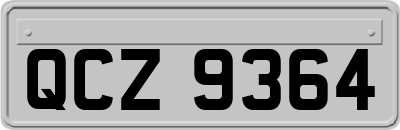 QCZ 9364